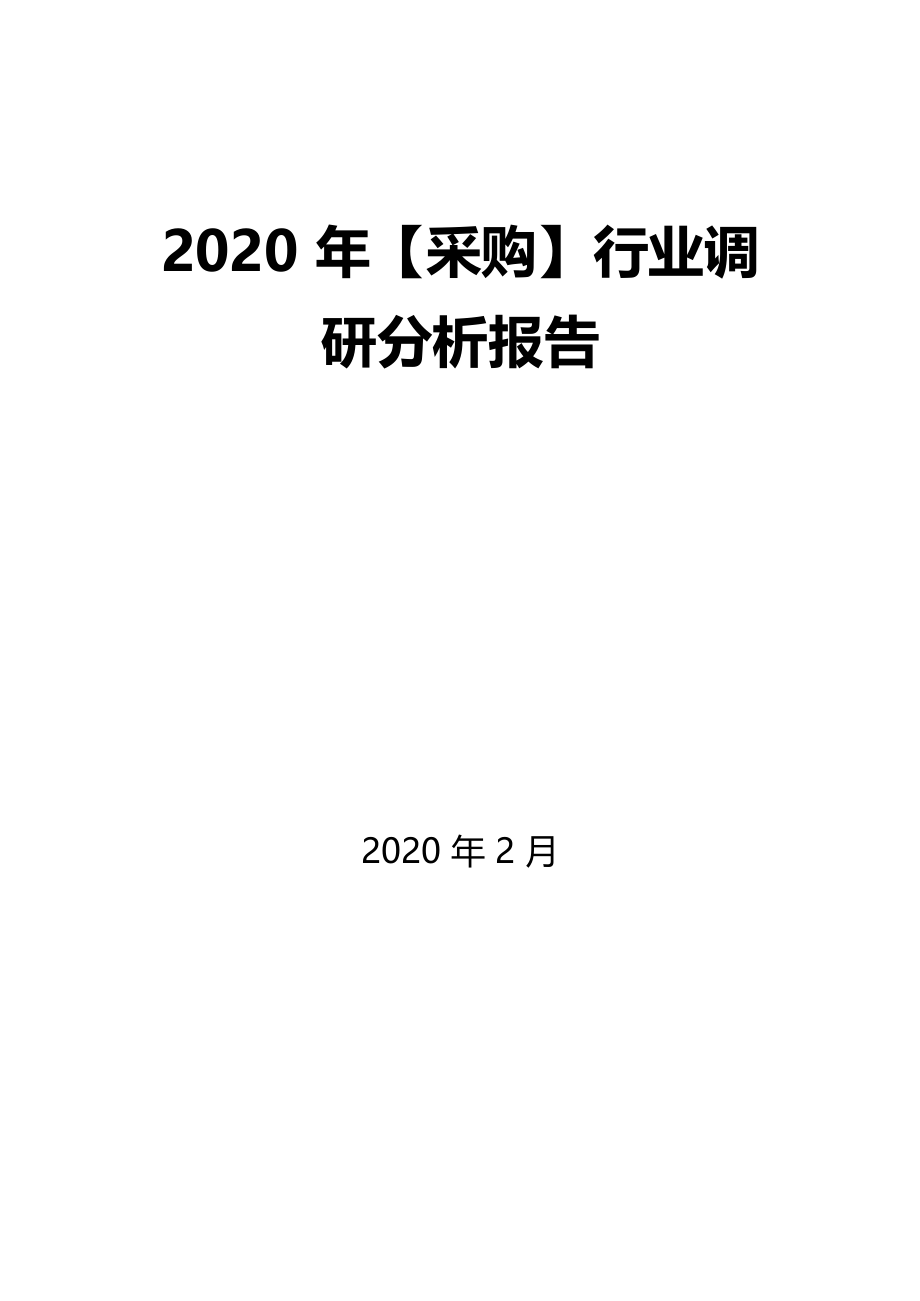 2020 年【采购】行业调研分析报告

2020 年 2 月